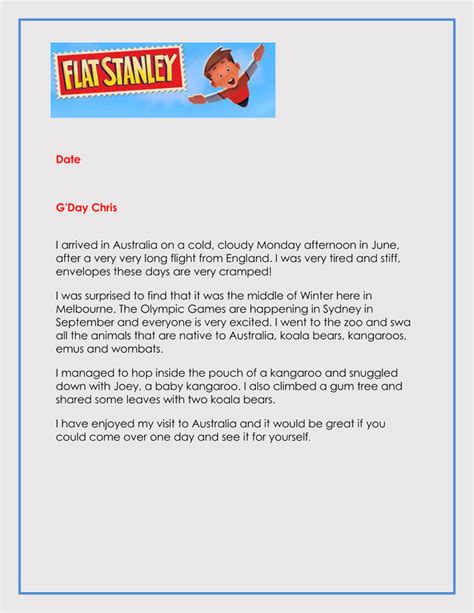 FLAT STANLEY

Date

G'Day Chris

I arrived in Australia on a cold, cloudy Monday afternoon in June, after a very very long flight from England. I was very tired and stiff, envelopes these days are very cramped!

I was surprised to find that it was the middle of Winter here in Melbourne. The Olympic Games are happening in Sydney in September and everyone is very excited. I went to the zoo and swa all the animals that are native to Australia, koala bears, kangaroos, emus and wombats.

I managed to hop inside the pouch of a kangaroo and snuggled down with Joey, a baby kangaroo. I also climbed a gum tree and shared some leaves with two koala bears.

I have enjoyed my visit to Australia and it would be great if you could come over one day and see it for yourself.